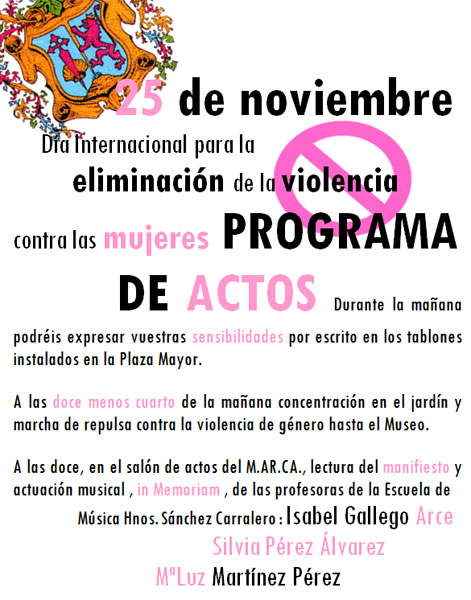 25 de noviembre

Día Internacional para la eliminación de la violencia contra las mujeres PROGRAMA DE ACTOS

Durante la mañana podréis expresar vuestras sensibilidades por escrito en los tablones instalados en la Plaza Mayor.

A las doce menos cuarto de la mañana concentración en el jardín y marcha de repulsa contra la violencia de género hasta el Museo.

A las doce, en el salón de actos del M.AR.CA., lectura del manifiesto y actuación musical , in Memoriam , de las profesoras de la Escuela de Música Hnos. Sánchez Carralero : Isabel Gallego Arce
Silvia Pérez Álvarez
MªLuz Martínez Pérez